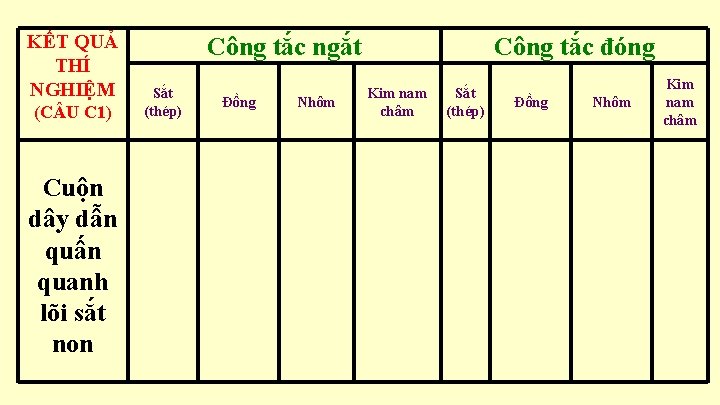 | KẾT QUẢ THÍ NGHIỆM (CÂU C1) | Công tắc ngắt | | | | Công tắc đóng | | | |
|---|---|---|---|---|---|---|---|---|
| | Sắt (thép) | Đồng | Nhôm | Kim nam châm | Sắt (thép) | Đồng | Nhôm | Kim nam châm |
| Cuộn dây dẫn quấn quanh lõi sắt non | | | | | | | | |